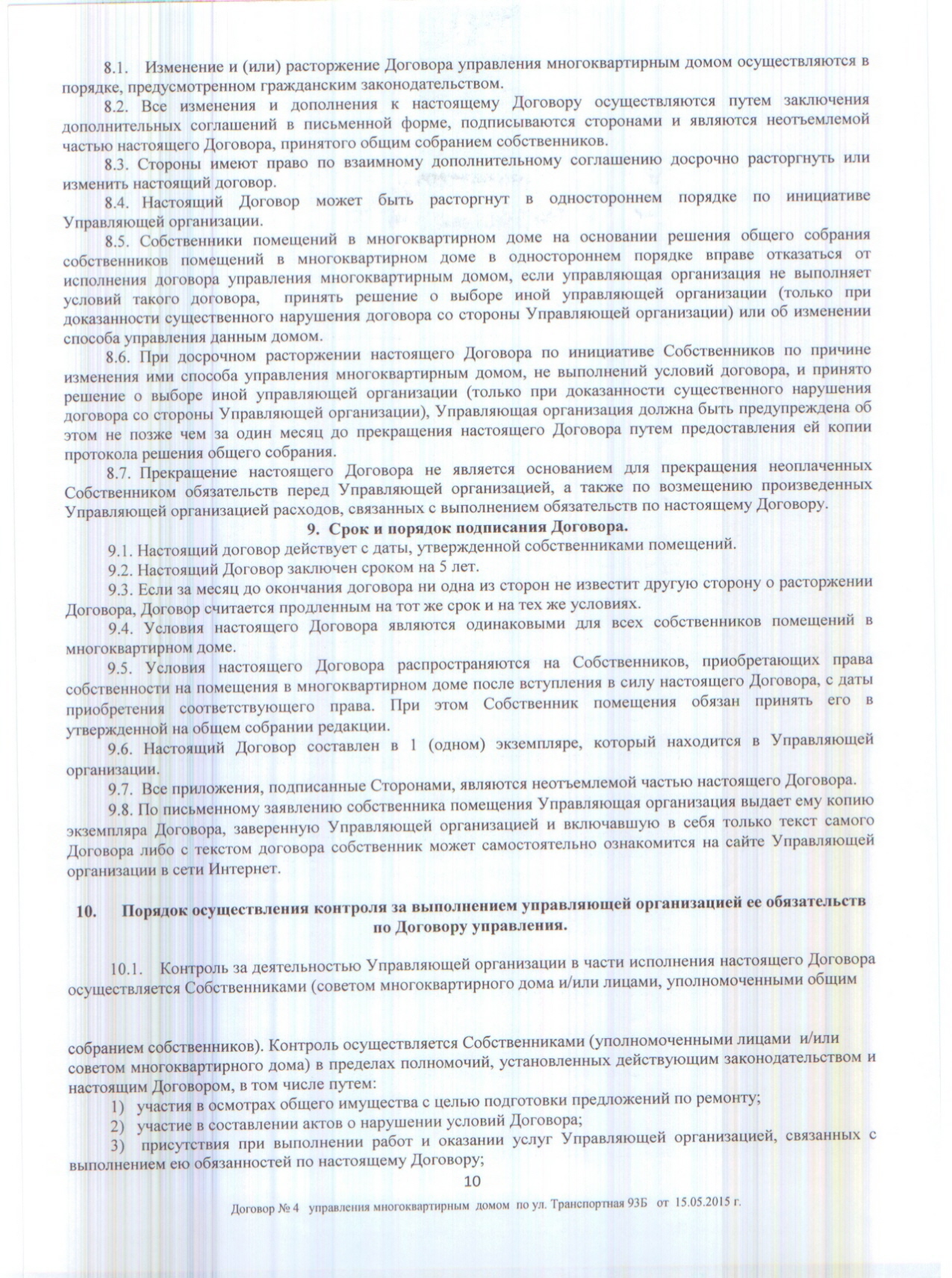 8.1. Изменение и (или) расторжение Договора управления многоквартирным домом осуществляются в порядке, предусмотренном гражданским законодательством.

8.2. Все изменения и дополнения к настоящему Договору осуществляются путем заключения дополнительных соглашений в письменной форме, подписываются сторонами и являются неотъемлемой частью настоящего Договора, принятого общим собранием собственников.

8.3. Стороны имеют право по взаимному дополнительному соглашению досрочно расторгнуть или изменить настоящий договор.

8.4. Настоящий Договор может быть расторгнут в одностороннем порядке по инициативе Управляющей организации.

8.5. Собственники помещений в многоквартирном доме на основании решения общего собрания собственников помещений в многоквартирном доме в одностороннем порядке вправе отказаться от исполнения договора управления многоквартирным домом, если управляющая организация не выполняет условий такого договора, принять решение о выборе иной управляющей организации (только при доказанности существенного нарушения договора со стороны Управляющей организации) или об изменении способа управления данным домом.

8.6. При досрочном расторжении настоящего Договора по инициативе Собственников по причине изменения ими способа управления многоквартирным домом, не выполнений условий договора, и принято решение о выборе иной управляющей организации (только при доказанности существенного нарушения договора со стороны Управляющей организации), Управляющая организация должна быть предупреждена об этом не позже чем за один месяц до прекращения настоящего Договора путем предоставления ей копии протокола решения общего собрания.

8.7. Прекращение настоящего Договора не является основанием для прекращения неоплаченных Собственником обязательств перед Управляющей организацией, а также по возмещению произведенных Управляющей организацией расходов, связанных с выполнением обязательств по настоящему Договору.

9. Срок и порядок подписания Договора.

9.1. Настоящий договор действует с даты, утвержденной собственниками помещений.

9.2. Настоящий Договор заключен сроком на 5 лет.

9.3. Если за месяц до окончания договора ни одна из сторон не известит другую сторону о расторжении Договора, Договор считается продленным на тот же срок и на тех же условиях.

9.4. Условия настоящего Договора являются одинаковыми для всех собственников помещений в многоквартирном доме.

9.5. Условия настоящего Договора распространяются на Собственников, приобретающих права собственности на помещения в многоквартирном доме после вступления в силу настоящего Договора, с даты приобретения соответствующего права. При этом Собственник помещения обязан принять его в утвержденной на общем собрании редакции.

9.6. Настоящий Договор составлен в 1 (одном) экземпляре, который находится в Управляющей организации.

9.7. Все приложения, подписанные Сторонами, являются неотъемлемой частью настоящего Договора.

9.8. По письменному заявлению собственника помещения Управляющая организация выдает ему копию экземпляра Договора, заверенную Управляющей организацией и включавшую в себя только текст самого Договора либо с текстом договора собственник может самостоятельно ознакомится на сайте Управляющей организации в сети Интернет.

10. Порядок осуществления контроля за выполнением управляющей организацией ее обязательств по Договору управления.

10.1. Контроль за деятельностью Управляющей организации в части исполнения настоящего Договора осуществляется Собственниками (советом многоквартирного дома и/или лицами, уполномоченными общим

собранием собственников). Контроль осуществляется Собственниками (уполномоченными лицами и/или советом многоквартирного дома) в пределах полномочий, установленных действующим законодательством и настоящим Договором, в том числе путем:
1) участия в осмотрах общего имущества с целью подготовки предложений по ремонту;
2) участие в составлении актов о нарушении условий Договора;
3) присутствия при выполнении работ и оказании услуг Управляющей организацией, связанных с выполнением ею обязанностей по настоящему Договору;

10

Договор № 4 управления многоквартирным домом по ул. Транспортная 93Б от 15.05.2015 г.